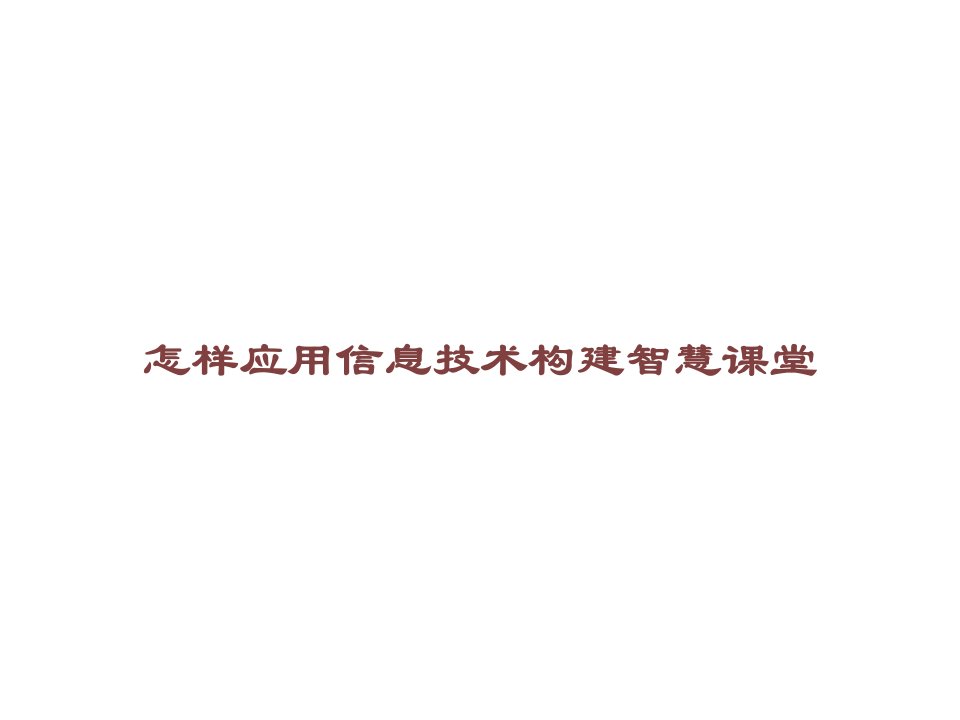 怎样应用信息技术构建智慧课堂